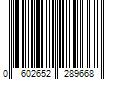 0 602652 289668